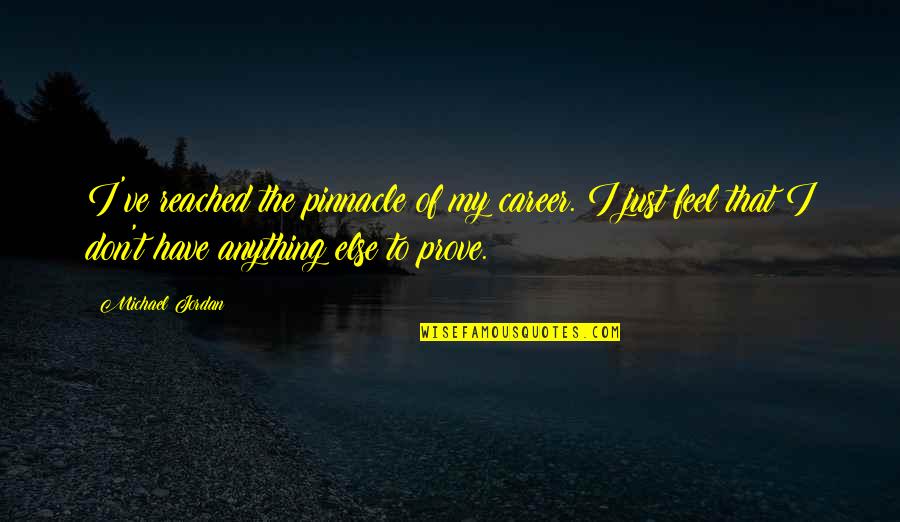 I've reached the pinnacle of my career. I just feel that I don't have anything else to prove.

Michael Jordan

WISEFAMOUSQUOTES.COM